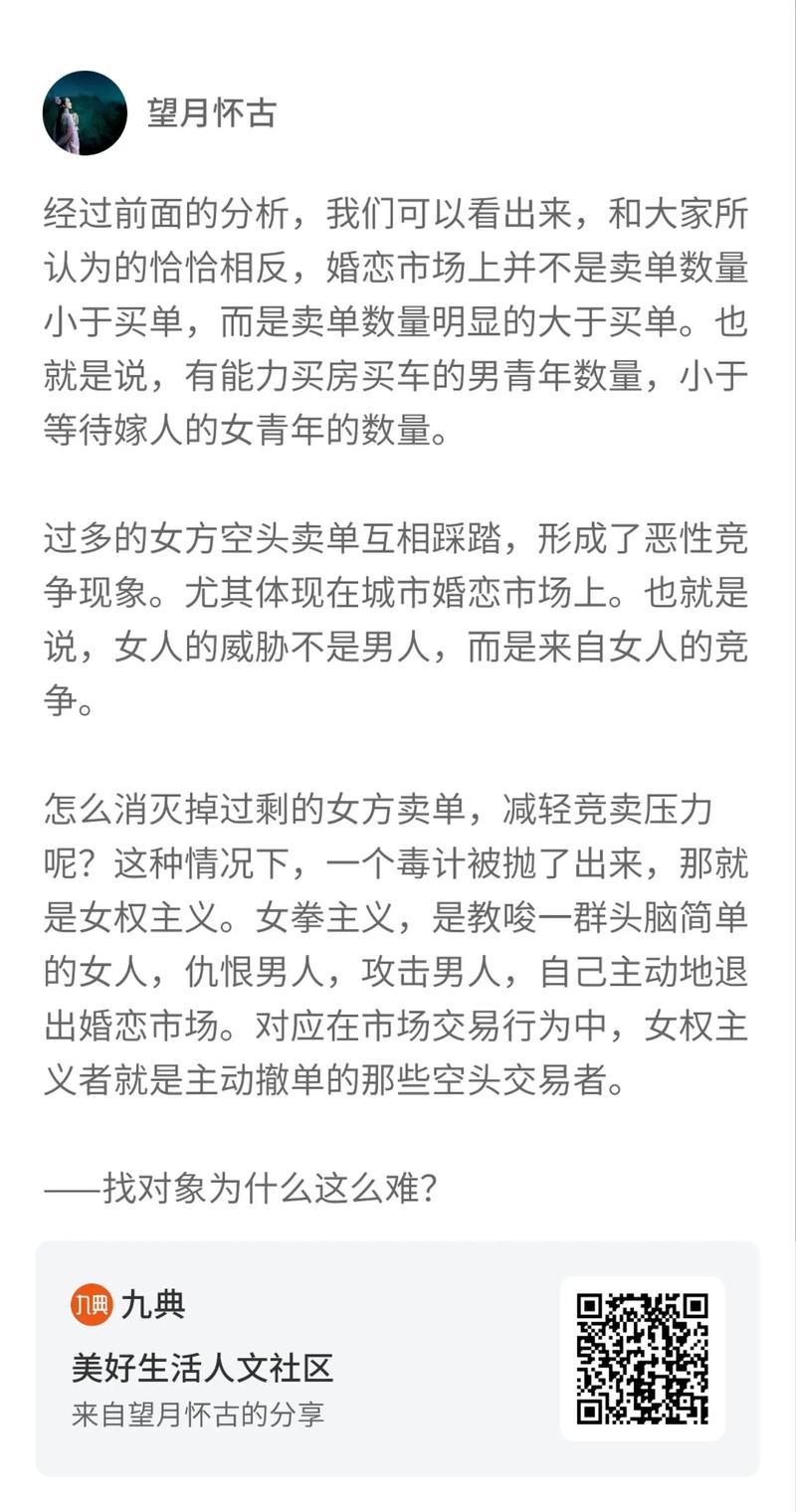 望月怀古

经过前面的分析，我们可以看出来，和大家所认为的恰恰相反，婚恋市场上并不是卖单数量小于买单，而是卖单数量明显的大于买单。也就是说，有能力买房买车的男青年数量，小于等待嫁人的女青年的数量。

过多的女方空头卖单互相踩踏，形成了恶性竞争现象。尤其体现在城市婚恋市场上。也就是说，女人的威胁不是男人，而是来自女人的竞争。

怎么消灭掉过剩的女方卖单，减轻竞卖压力呢？这种情况下，一个毒计被抛了出来，那就是女权主义。女拳主义，是教唆一群头脑简单的女人，仇恨男人，攻击男人，自己主动地退出婚恋市场。对应在市场交易行为中，女权主义者就是主动撤单的那些空头交易者。

——找对象为什么这么难？

九典 九典
美好生活人文社区
来自望月怀古的分享